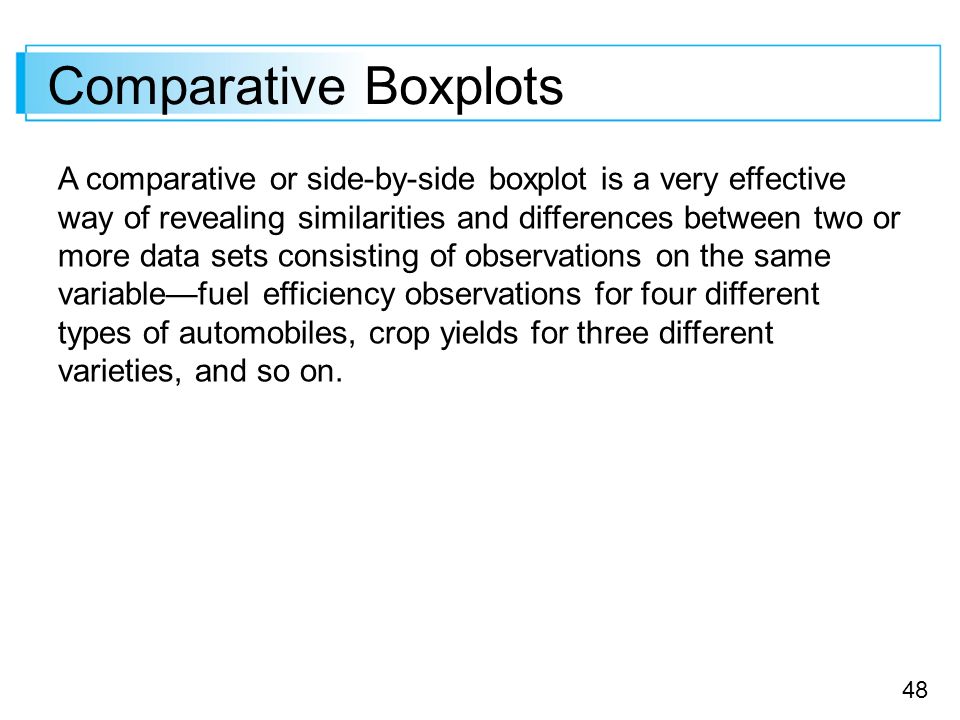 Comparative Boxplots

A comparative or side-by-side boxplot is a very effective way of revealing similarities and differences between two or more data sets consisting of observations on the same variable—fuel efficiency observations for four different types of automobiles, crop yields for three different varieties, and so on.

48